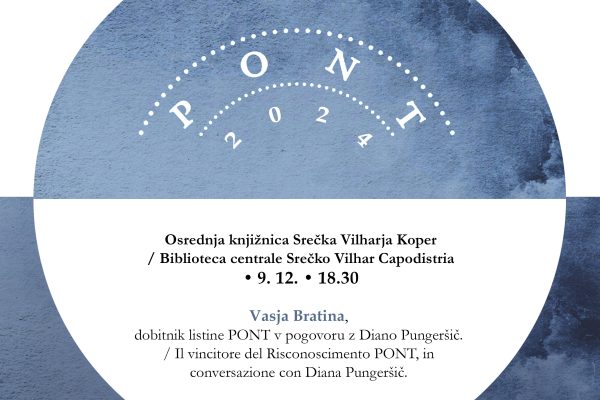 PONT
2024

Osrednja knjižnica Srečka Vilharja Koper
/ Biblioteca centrale Srečko Vilhar Capodistria
• 9. 12. • 18.30

Vasja Bratina,
dobitnik listine PONT v pogovoru z Diano Pungeršič.
/ Il vincitore del Risconoscimento PONT, in conversazione con Diana Pungeršič.